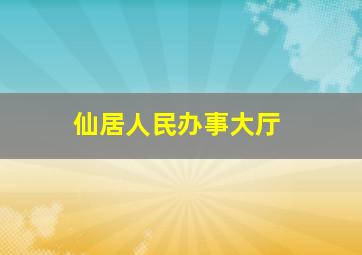 仙居人民办事大厅